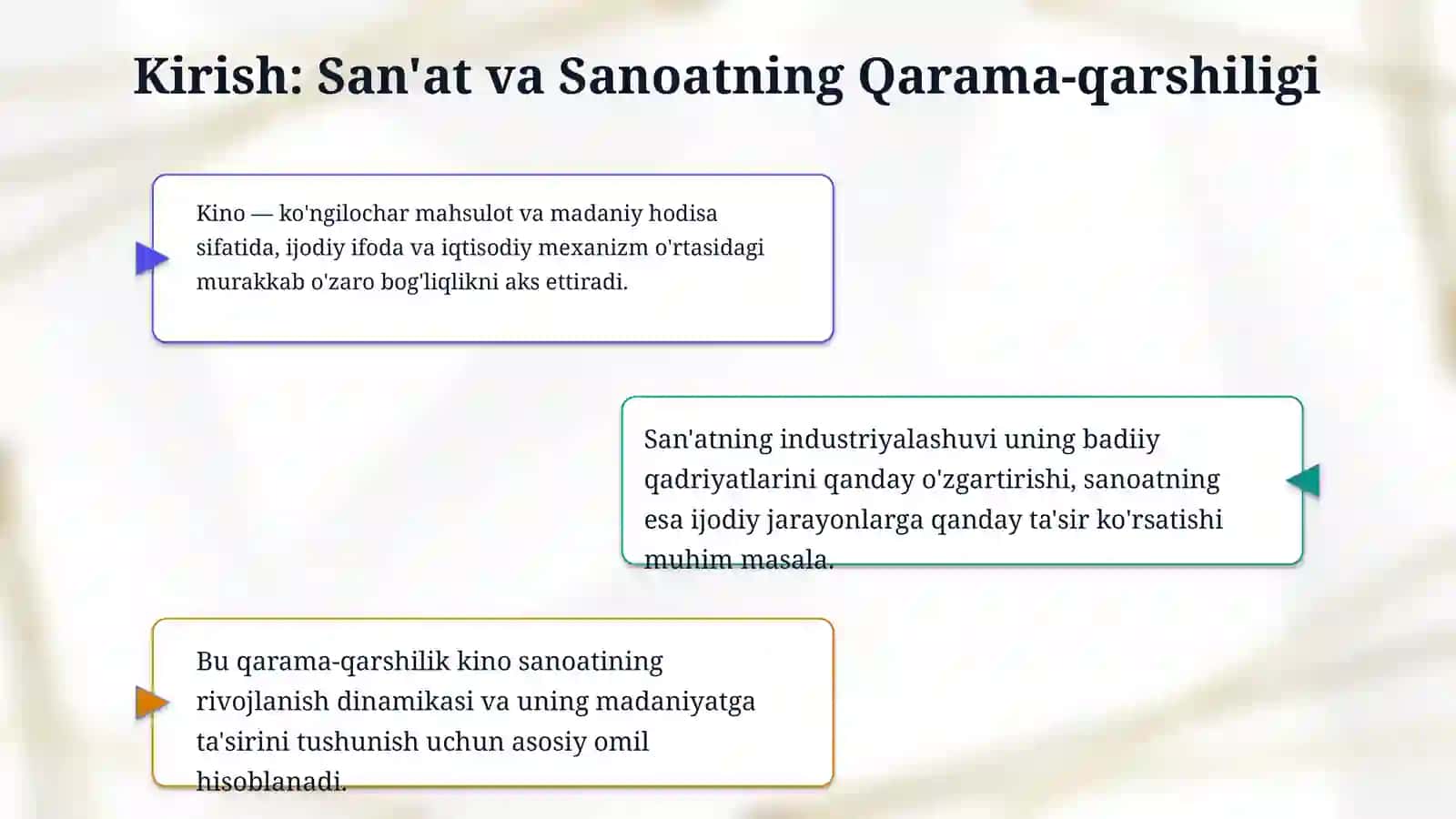 Kirish: San'at va Sanoatning Qarama-qarshiligi

Kino — ko'ngilochar mahsulot va madaniy hodisa sifatida, ijodiy ifoda va iqtisodiy mexanizm o'rtasidagi murakkab o'zaro bog'liqlikni aks ettiradi.

San'atning industriyalashuvi uning badiiy qadriyatlarini qanday o'zgartirishi, sanoatning esa ijodiy jarayonlarga qanday ta'sir ko'rsatishi muhim masala.

Bu qarama-qarshilik kino sanoatining rivojlanish dinamikasi va uning madaniyatga ta'sirini tushunish uchun asosiy omil hisoblanadi.